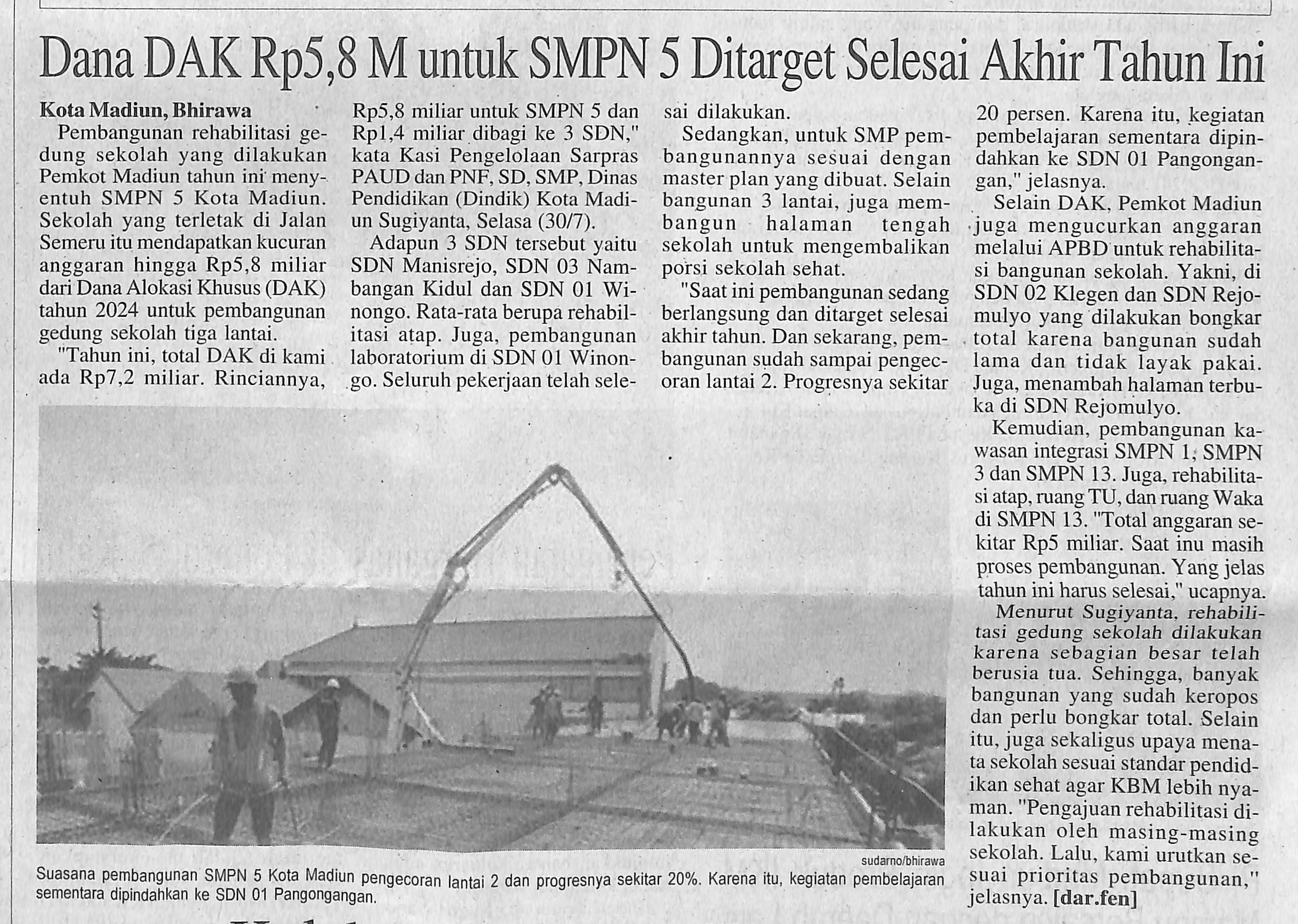 Dana DAK Rp5,8 M untuk SMPN 5 Ditarget Selesai Akhir Tahun Ini

Kota Madiun, Bhirawa
Pembangunan rehabilitasi gedung sekolah yang dilakukan Pemkot Madiun tahun ini menyentuh SMPN 5 Kota Madiun. Sekolah yang terletak di Jalan Semeru itu mendapatkan kucuran anggaran hingga Rp5,8 miliar dari Dana Alokasi Khusus (DAK) tahun 2024 untuk pembangunan gedung sekolah tiga lantai.

"Tahun ini, total DAK di kami ada Rp7,2 miliar. Rinciannya, Rp5,8 miliar untuk SMPN 5 dan Rp1,4 miliar dibagi ke 3 SDN," kata Kasi Pengelolaan Sarpras PAUD dan PNF, SD, SMP, Dinas Pendidikan (Dindik) Kota Madiun Sugiyanta, Selasa (30/7).

Adapun 3 SDN tersebut yaitu SDN Manisrejo, SDN 03 Nambangan Kidul dan SDN 01 Winongo. Rata-rata berupa rehabilitasi atap. Juga, pembangunan laboratorium di SDN 01 Winongo. Seluruh pekerjaan telah selesai dilakukan.

Sedangkan, untuk SMP pembangunannya sesuai dengan master plan yang dibuat. Selain bangunan 3 lantai, juga membangun halaman tengah sekolah untuk mengembalikan porsi sekolah sehat.

"Saat ini pembangunan sedang berlangsung dan ditarget selesai akhir tahun. Dan sekarang, pembangunan sudah sampai pengecoran lantai 2. Progresnya sekitar 20 persen. Karena itu, kegiatan pembelajaran sementara dipindahkan ke SDN 01 Pangongangan," jelasnya.

Selain DAK, Pemkot Madiun juga mengucurkan anggaran melalui APBD untuk rehabilitasi bangunan sekolah. Yakni, di SDN 02 Klegen dan SDN Rejomulyo yang dilakukan bongkar total karena bangunan sudah lama dan tidak layak pakai. Juga, menambah halaman terbuka di SDN Rejomulyo.

Kemudian, pembangunan kawasan integrasi SMPN 1, SMPN 3 dan SMPN 13. Juga, rehabilitasi atap, ruang TU, dan ruang Waka di SMPN 13. "Total anggaran sekitar Rp5 miliar. Saat inu masih proses pembangunan. Yang jelas tahun ini harus selesai," ucapnya.

Menurut Sugiyanta, rehabilitasi gedung sekolah dilakukan karena sebagian besar telah berusia tua. Sehingga, banyak bangunan yang sudah keropos dan perlu bongkar total. Selain itu, juga sekaligus upaya menata sekolah sesuai standar pendidikan sehat agar KBM lebih nyaman. "Pengajuan rehabilitasi dilakukan oleh masing-masing sekolah. Lalu, kami urutkan sesuai prioritas pembangunan," jelasnya. [dar.fen]

sudarno/bhirawa
Suasana pembangunan SMPN 5 Kota Madiun pengecoran lantai 2 dan progresnya sekitar 20%. Karena itu, kegiatan pembelajaran sementara dipindahkan ke SDN 01 Pangongangan.